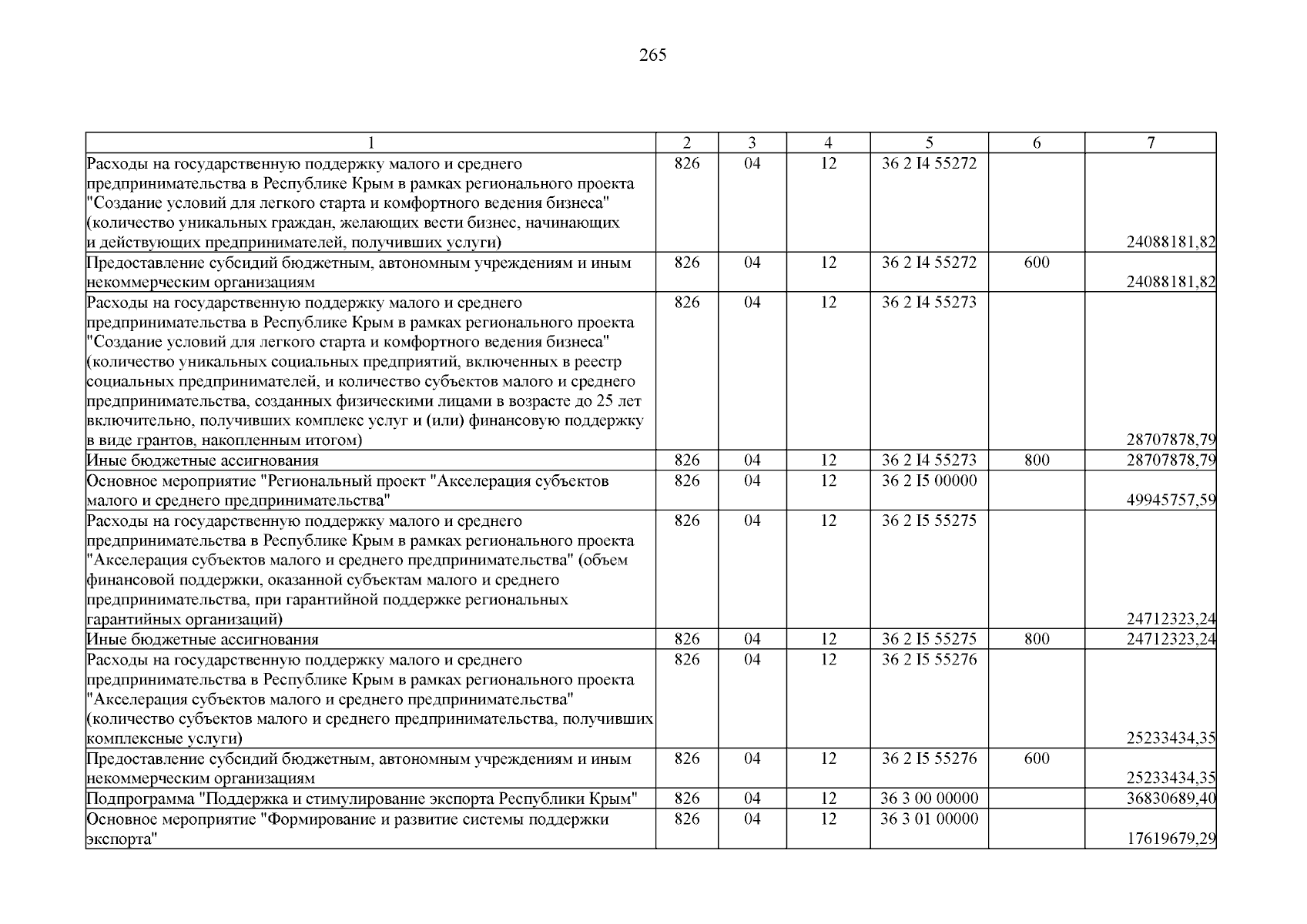 265

| 1 | 2 | 3 | 4 | 5 | 6 | 7 |
|---|---|---|---|---|---|---|
| Расходы на государственную поддержку малого и среднего предпринимательства в Республике Крым в рамках регионального проекта "Создание условий для легкого старта и комфортного ведения бизнеса" (количество уникальных граждан, желающих вести бизнес, начинающих и действующих предпринимателей, получивших услуги) | 826 | 04 | 12 | 36 2 I4 55272 | | 24088181,82 |
| Предоставление субсидий бюджетным, автономным учреждениям и иным некоммерческим организациям | 826 | 04 | 12 | 36 2 I4 55272 | 600 | 24088181,82 |
| Расходы на государственную поддержку малого и среднего предпринимательства в Республике Крым в рамках регионального проекта "Создание условий для легкого старта и комфортного ведения бизнеса" (количество уникальных социальных предприятий, включенных в реестр социальных предпринимателей, и количество субъектов малого и среднего предпринимательства, созданных физическими лицами в возрасте до 25 лет включительно, получивших комплекс услуг и (или) финансовую поддержку в виде грантов, накопленным итогом) | 826 | 04 | 12 | 36 2 I4 55273 | | 28707878,79 |
| Иные бюджетные ассигнования | 826 | 04 | 12 | 36 2 I4 55273 | 800 | 28707878,79 |
| Основное мероприятие "Региональный проект "Акселерация субъектов малого и среднего предпринимательства" | 826 | 04 | 12 | 36 2 I5 00000 | | 49945757,59 |
| Расходы на государственную поддержку малого и среднего предпринимательства в Республике Крым в рамках регионального проекта "Акселерация субъектов малого и среднего предпринимательства" (объем финансовой поддержки, оказанной субъектам малого и среднего предпринимательства, при гарантийной поддержке региональных гарантийных организаций) | 826 | 04 | 12 | 36 2 I5 55275 | | 24712323,24 |
| Иные бюджетные ассигнования | 826 | 04 | 12 | 36 2 I5 55275 | 800 | 24712323,24 |
| Расходы на государственную поддержку малого и среднего предпринимательства в Республике Крым в рамках регионального проекта "Акселерация субъектов малого и среднего предпринимательства" (количество субъектов малого и среднего предпринимательства, получивших комплексные услуги) | 826 | 04 | 12 | 36 2 I5 55276 | | 25233434,35 |
| Предоставление субсидий бюджетным, автономным учреждениям и иным некоммерческим организациям | 826 | 04 | 12 | 36 2 I5 55276 | 600 | 25233434,35 |
| Подпрограмма "Поддержка и стимулирование экспорта Республики Крым" | 826 | 04 | 12 | 36 3 00 00000 | | 36830689,40 |
| Основное мероприятие "Формирование и развитие системы поддержки экспорта" | 826 | 04 | 12 | 36 3 01 00000 | | 17619679,29 |